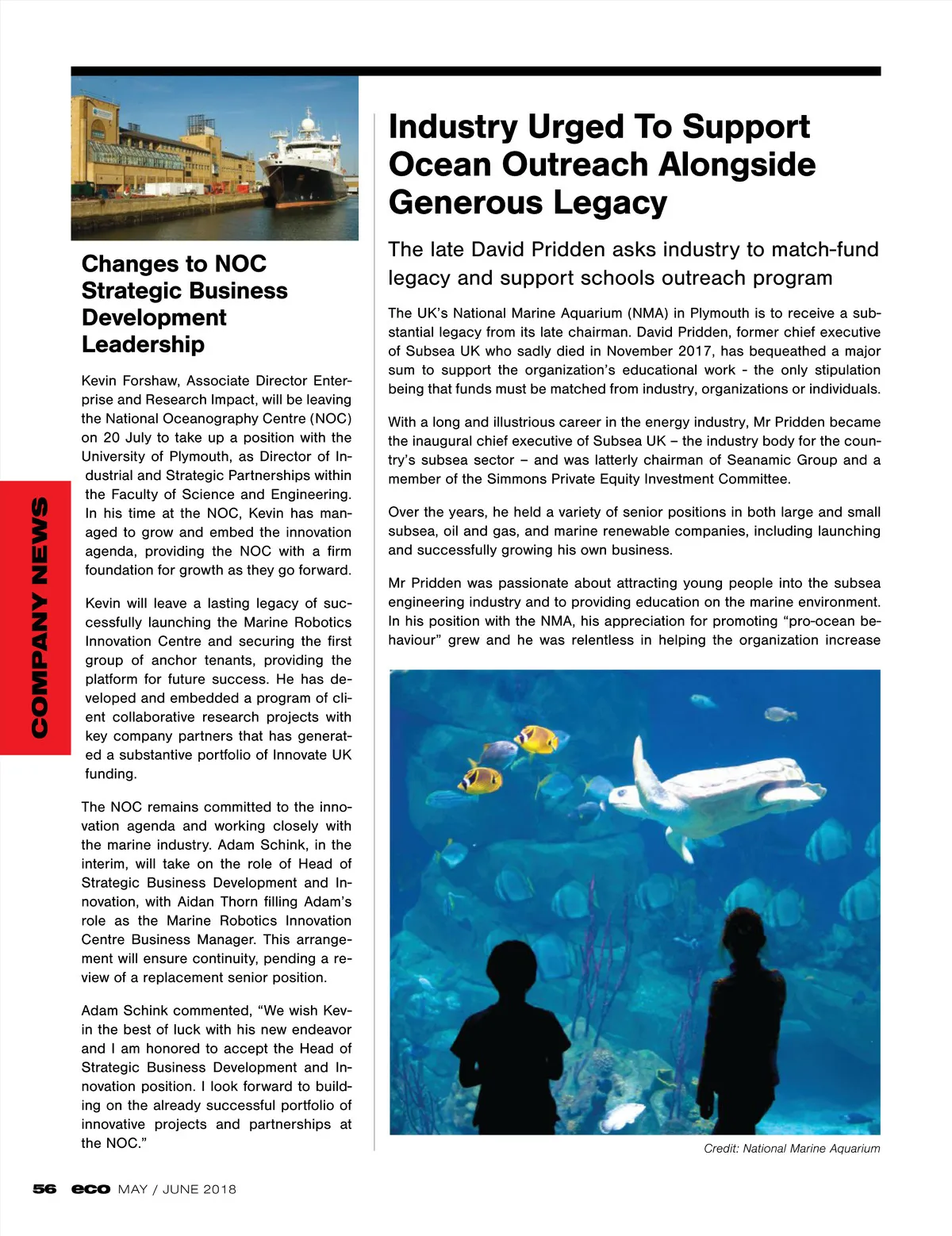 COMPANY NEWS

Changes to NOC Strategic Business Development Leadership

Kevin Forshaw, Associate Director Enterprise and Research Impact, will be leaving the National Oceanography Centre (NOC) on 20 July to take up a position with the University of Plymouth, as Director of Industrial and Strategic Partnerships within the Faculty of Science and Engineering. In his time at the NOC, Kevin has managed to grow and embed the innovation agenda, providing the NOC with a firm foundation for growth as they go forward.

Kevin will leave a lasting legacy of successfully launching the Marine Robotics Innovation Centre and securing the first group of anchor tenants, providing the platform for future success. He has developed and embedded a program of client collaborative research projects with key company partners that has generated a substantive portfolio of Innovate UK funding.

The NOC remains committed to the innovation agenda and working closely with the marine industry. Adam Schink, in the interim, will take on the role of Head of Strategic Business Development and Innovation, with Aidan Thorn filling Adam's role as the Marine Robotics Innovation Centre Business Manager. This arrangement will ensure continuity, pending a review of a replacement senior position.

Adam Schink commented, "We wish Kevin the best of luck with his new endeavor and I am honored to accept the Head of Strategic Business Development and Innovation position. I look forward to building on the already successful portfolio of innovative projects and partnerships at the NOC."

Industry Urged To Support Ocean Outreach Alongside Generous Legacy

The late David Pridden asks industry to match-fund legacy and support schools outreach program

The UK's National Marine Aquarium (NMA) in Plymouth is to receive a substantial legacy from its late chairman. David Pridden, former chief executive of Subsea UK who sadly died in November 2017, has bequeathed a major sum to support the organization's educational work - the only stipulation being that funds must be matched from industry, organizations or individuals.

With a long and illustrious career in the energy industry, Mr Pridden became the inaugural chief executive of Subsea UK – the industry body for the country's subsea sector – and was latterly chairman of Seanamic Group and a member of the Simmons Private Equity Investment Committee.

Over the years, he held a variety of senior positions in both large and small subsea, oil and gas, and marine renewable companies, including launching and successfully growing his own business.

Mr Pridden was passionate about attracting young people into the subsea engineering industry and to providing education on the marine environment. In his position with the NMA, his appreciation for promoting "pro-ocean behaviour" grew and he was relentless in helping the organization increase

Credit: National Marine Aquarium

56 eco MAY / JUNE 2018